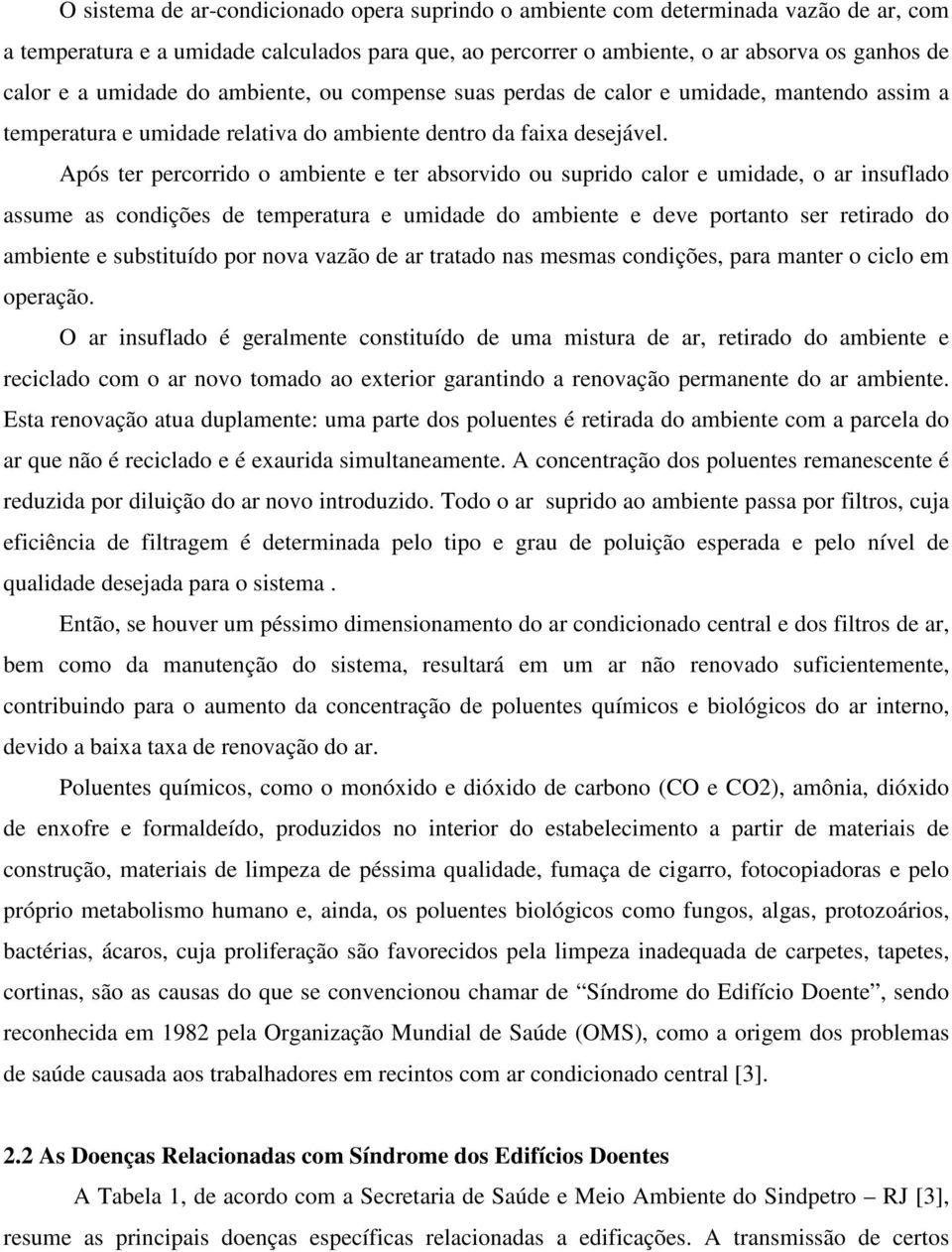 O sistema de ar-condicionado opera suprindo o ambiente com determinada vazão de ar, com a temperatura e a umidade calculados para que, ao percorrer o ambiente, o ar absorva os ganhos de calor e a umidade do ambiente, ou compense suas perdas de calor e umidade, mantendo assim a temperatura e umidade relativa do ambiente dentro da faixa desejável.

Após ter percorrido o ambiente e ter absorvido ou suprido calor e umidade, o ar insuflado assume as condições de temperatura e umidade do ambiente e deve portanto ser retirado do ambiente e substituído por nova vazão de ar tratado nas mesmas condições, para manter o ciclo em operação.

O ar insuflado é geralmente constituído de uma mistura de ar, retirado do ambiente e reciclado com o ar novo tomado ao exterior garantindo a renovação permanente do ar ambiente. Esta renovação atua duplamente: uma parte dos poluentes é retirada do ambiente com a parcela do ar que não é reciclado e é exaurida simultaneamente. A concentração dos poluentes remanescente é reduzida por diluição do ar novo introduzido. Todo o ar suprido ao ambiente passa por filtros, cuja eficiência de filtragem é determinada pelo tipo e grau de poluição esperada e pelo nível de qualidade desejada para o sistema .

Então, se houver um péssimo dimensionamento do ar condicionado central e dos filtros de ar, bem como da manutenção do sistema, resultará em um ar não renovado suficientemente, contribuindo para o aumento da concentração de poluentes químicos e biológicos do ar interno, devido a baixa taxa de renovação do ar.

Poluentes químicos, como o monóxido e dióxido de carbono (CO e CO2), amônia, dióxido de enxofre e formaldeído, produzidos no interior do estabelecimento a partir de materiais de construção, materiais de limpeza de péssima qualidade, fumaça de cigarro, fotocopiadoras e pelo próprio metabolismo humano e, ainda, os poluentes biológicos como fungos, algas, protozoários, bactérias, ácaros, cuja proliferação são favorecidos pela limpeza inadequada de carpetes, tapetes, cortinas, são as causas do que se convencionou chamar de “Síndrome do Edifício Doente”, sendo reconhecida em 1982 pela Organização Mundial de Saúde (OMS), como a origem dos problemas de saúde causada aos trabalhadores em recintos com ar condicionado central [3].

2.2 As Doenças Relacionadas com Síndrome dos Edifícios Doentes

A Tabela 1, de acordo com a Secretaria de Saúde e Meio Ambiente do Sindpetro – RJ [3], resume as principais doenças específicas relacionadas a edificações. A transmissão de certos